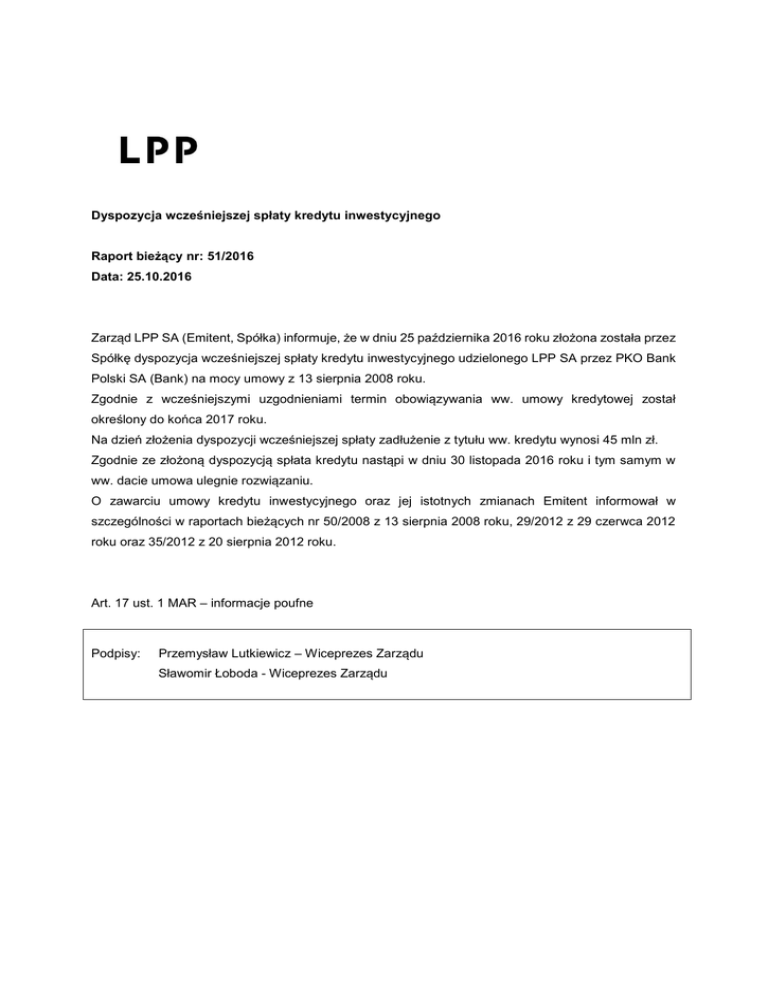 LPP

Dyspozycja wcześniejszej spłaty kredytu inwestycyjnego

Raport bieżący nr: 51/2016
Data: 25.10.2016

Zarząd LPP SA (Emitent, Spółka) informuje, że w dniu 25 października 2016 roku złożona została przez Spółkę dyspozycja wcześniejszej spłaty kredytu inwestycyjnego udzielonego LPP SA przez PKO Bank Polski SA (Bank) na mocy umowy z 13 sierpnia 2008 roku.
Zgodnie z wcześniejszymi uzgodnieniami termin obowiązywania ww. umowy kredytowej został określony do końca 2017 roku.
Na dzień złożenia dyspozycji wcześniejszej spłaty zadłużenie z tytułu ww. kredytu wynosi 45 mln zł.
Zgodnie ze złożoną dyspozycją spłata kredytu nastąpi w dniu 30 listopada 2016 roku i tym samym w ww. dacie umowa ulegnie rozwiązaniu.
O zawarciu umowy kredytu inwestycyjnego oraz jej istotnych zmianach Emitent informował w szczególności w raportach bieżących nr 50/2008 z 13 sierpnia 2008 roku, 29/2012 z 29 czerwca 2012 roku oraz 35/2012 z 20 sierpnia 2012 roku.

Art. 17 ust. 1 MAR – informacje poufne

Podpisy: Przemysław Lutkiewicz – Wiceprezes Zarządu
Sławomir Łoboda - Wiceprezes Zarządu